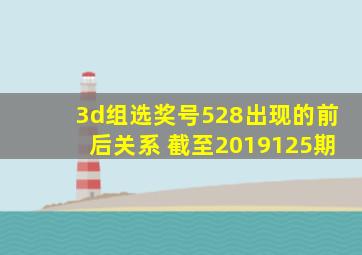 3d组选奖号528出现的前后关系 截至2019125期